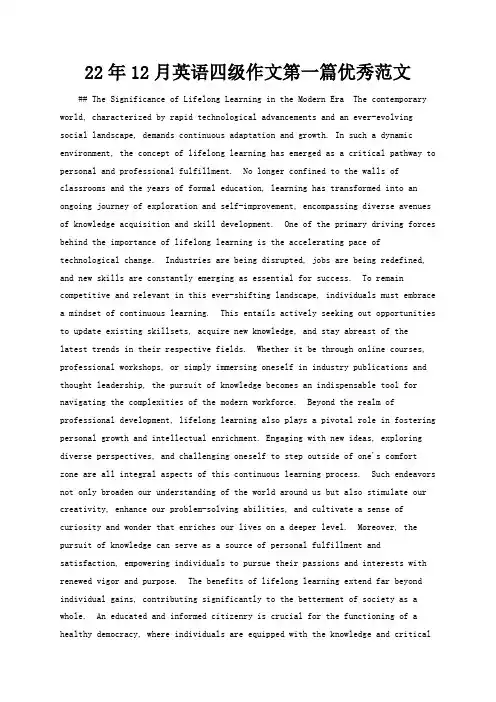 22 年 12 月英语四级作文第一篇优秀范文

## The Significance of Lifelong Learning in the Modern Era The contemporary world, characterized by rapid technological advancements and an ever-evolving social landscape, demands continuous adaptation and growth. In such a dynamic environment, the concept of lifelong learning has emerged as a critical pathway to personal and professional fulfillment. No longer confined to the walls of classrooms and the years of formal education, learning has transformed into an ongoing journey of exploration and self-improvement, encompassing diverse avenues of knowledge acquisition and skill development. One of the primary driving forces behind the importance of lifelong learning is the accelerating pace of technological change. Industries are being disrupted, jobs are being redefined, and new skills are constantly emerging as essential for success. To remain competitive and relevant in this ever-shifting landscape, individuals must embrace a mindset of continuous learning. This entails actively seeking out opportunities to update existing skillsets, acquire new knowledge, and stay abreast of the latest trends in their respective fields. Whether it be through online courses, professional workshops, or simply immersing oneself in industry publications and thought leadership, the pursuit of knowledge becomes an indispensable tool for navigating the complexities of the modern workforce. Beyond the realm of professional development, lifelong learning also plays a pivotal role in fostering personal growth and intellectual enrichment. Engaging with new ideas, exploring diverse perspectives, and challenging oneself to step outside of one's comfort zone are all integral aspects of this continuous learning process. Such endeavors not only broaden our understanding of the world around us but also stimulate our creativity, enhance our problem-solving abilities, and cultivate a sense of curiosity and wonder that enriches our lives on a deeper level. Moreover, the pursuit of knowledge can serve as a source of personal fulfillment and satisfaction, empowering individuals to pursue their passions and interests with renewed vigor and purpose. The benefits of lifelong learning extend far beyond individual gains, contributing significantly to the betterment of society as a whole. An educated and informed citizenry is crucial for the functioning of a healthy democracy, where individuals are equipped with the knowledge and critical